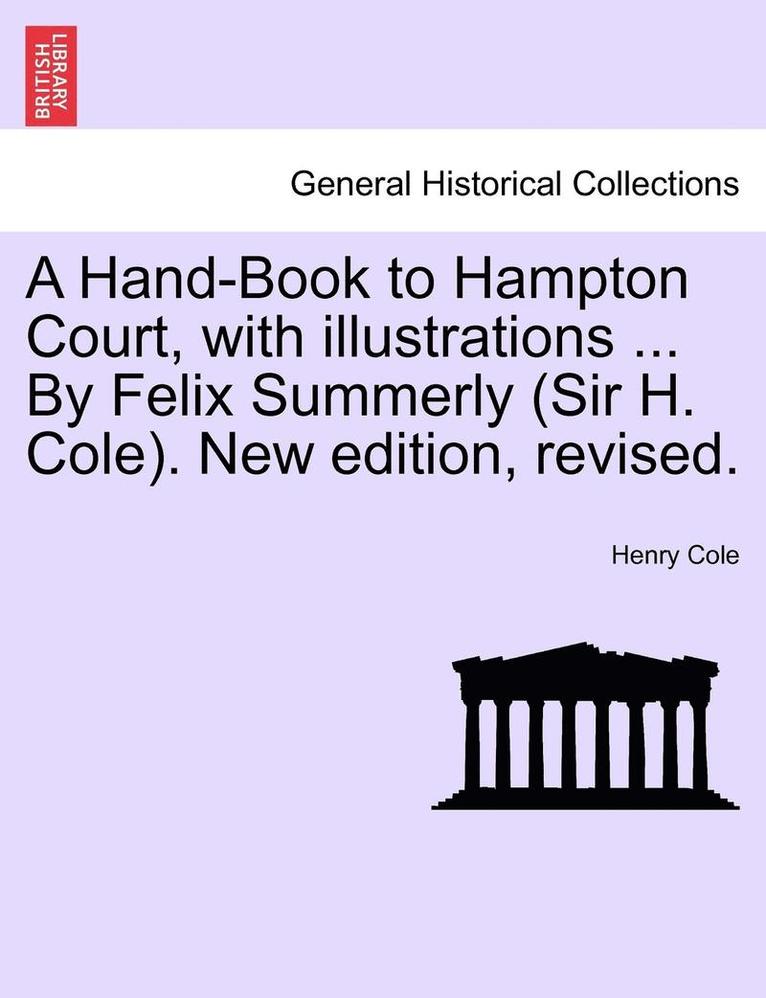 BRITISH LIBRARY

General Historical Collections

A Hand-Book to Hampton Court, with illustrations ... By Felix Summerly (Sir H. Cole). New edition, revised.

Henry Cole